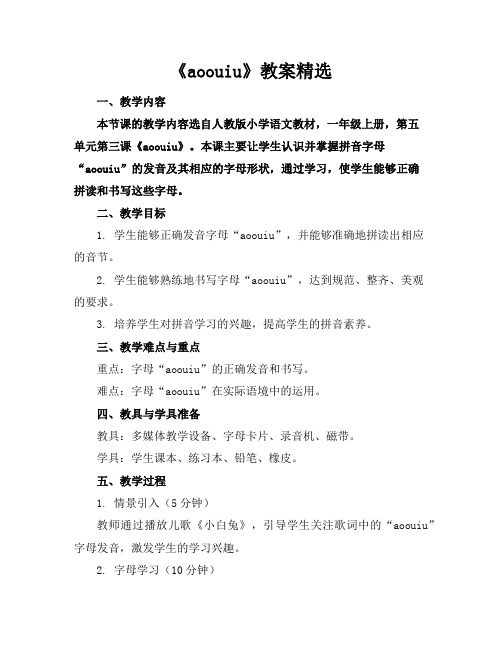 《aoouiu》教案精选

一、教学内容

本节课的教学内容选自人教版小学语文教材，一年级上册，第五单元第三课《aoouiu》。本课主要让学生认识并掌握拼音字母“aoouiu”的发音及其相应的字母形状，通过学习，使学生能够正确拼读和书写这些字母。

二、教学目标

1. 学生能够正确发音字母“aoouiu”，并能够准确地拼读出相应的音节。

2. 学生能够熟练地书写字母“aoouiu”，达到规范、整齐、美观的要求。

3. 培养学生对拼音学习的兴趣，提高学生的拼音素养。

三、教学难点与重点

重点：字母“aoouiu”的正确发音和书写。

难点：字母“aoouiu”在实际语境中的运用。

四、教具与学具准备

教具：多媒体教学设备、字母卡片、录音机、磁带。

学具：学生课本、练习本、铅笔、橡皮。

五、教学过程

1. 情景引入（5分钟）

教师通过播放儿歌《小白兔》，引导学生关注歌词中的“aoouiu”字母发音，激发学生的学习兴趣。

2. 字母学习（10分钟）